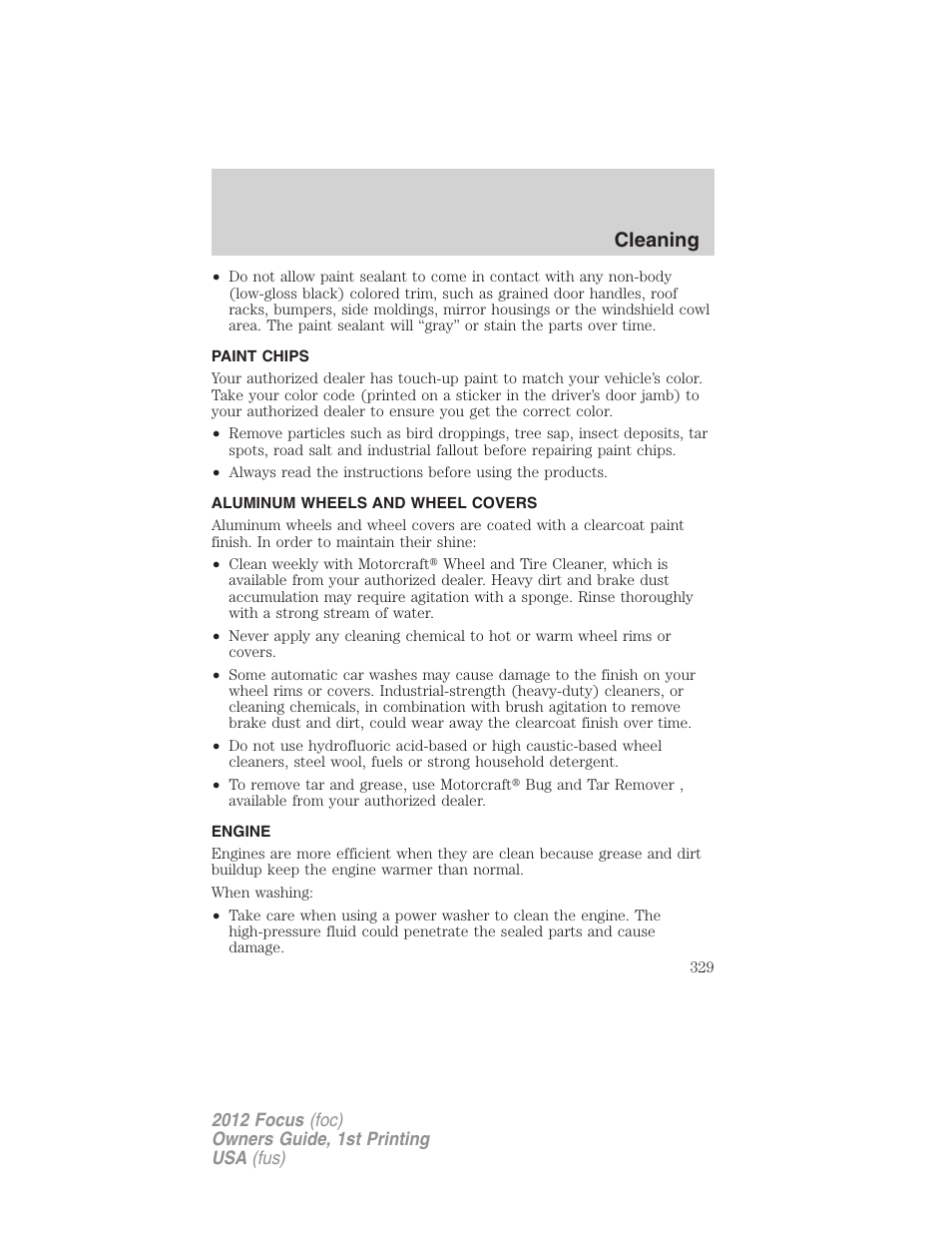 Cleaning

• Do not allow paint sealant to come in contact with any non-body (low-gloss black) colored trim, such as grained door handles, roof racks, bumpers, side moldings, mirror housings or the windshield cowl area. The paint sealant will “gray” or stain the parts over time.

PAINT CHIPS

Your authorized dealer has touch-up paint to match your vehicle’s color. Take your color code (printed on a sticker in the driver’s door jamb) to your authorized dealer to ensure you get the correct color.

• Remove particles such as bird droppings, tree sap, insect deposits, tar spots, road salt and industrial fallout before repairing paint chips.

• Always read the instructions before using the products.

ALUMINUM WHEELS AND WHEEL COVERS

Aluminum wheels and wheel covers are coated with a clearcoat paint finish. In order to maintain their shine:

• Clean weekly with Motorcraft® Wheel and Tire Cleaner, which is available from your authorized dealer. Heavy dirt and brake dust accumulation may require agitation with a sponge. Rinse thoroughly with a strong stream of water.

• Never apply any cleaning chemical to hot or warm wheel rims or covers.

• Some automatic car washes may cause damage to the finish on your wheel rims or covers. Industrial-strength (heavy-duty) cleaners, or cleaning chemicals, in combination with brush agitation to remove brake dust and dirt, could wear away the clearcoat finish over time.

• Do not use hydrofluoric acid-based or high caustic-based wheel cleaners, steel wool, fuels or strong household detergent.

• To remove tar and grease, use Motorcraft® Bug and Tar Remover , available from your authorized dealer.

ENGINE

Engines are more efficient when they are clean because grease and dirt buildup keep the engine warmer than normal.

When washing:

• Take care when using a power washer to clean the engine. The high-pressure fluid could penetrate the sealed parts and cause damage.

329

2012 Focus (foc)
Owners Guide, 1st Printing
USA (fus)